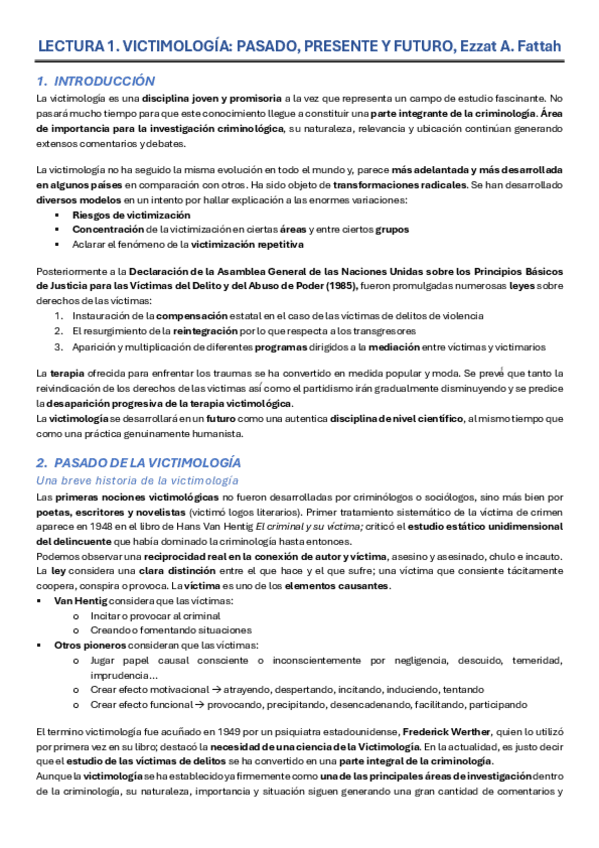 LECTURA 1. VICTIMOLOGÍA: PASADO, PRESENTE Y FUTURO, Ezzat A. Fattah

1. INTRODUCCIÓN

La victimología es una disciplina joven y promisoria a la vez que representa un campo de estudio fascinante. No pasará mucho tiempo para que este conocimiento llegue a constituir una parte integrante de la criminología. Área de importancia para la investigación criminológica, su naturaleza, relevancia y ubicación continúan generando extensos comentarios y debates.

La victimología no ha seguido la misma evolución en todo el mundo y, parece más adelantada y más desarrollada en algunos países en comparación con otros. Ha sido objeto de transformaciones radicales. Se han desarrollado diversos modelos en un intento por hallar explicación a las enormes variaciones:
▪ Riesgos de victimización
▪ Concentración de la victimización en ciertas áreas y entre ciertos grupos
▪ Aclarar el fenómeno de la victimización repetitiva

Posteriormente a la Declaración de la Asamblea General de las Naciones Unidas sobre los Principios Básicos de Justicia para las Víctimas del Delito y del Abuso de Poder (1985), fueron promulgadas numerosas leyes sobre derechos de las víctimas:
1. Instauración de la compensación estatal en el caso de las víctimas de delitos de violencia
2. El resurgimiento de la reintegración por lo que respecta a los transgresores
3. Aparición y multiplicación de diferentes programas dirigidos a la mediación entre víctimas y victimarios

La terapia ofrecida para enfrentar los traumas se ha convertido en medida popular y moda. Se prevé que tanto la reivindicación de los derechos de las víctimas así como el partidismo irán gradualmente disminuyendo y se predice la desaparición progresiva de la terapia victimológica.
La victimología se desarrollará en un futuro como una autentica disciplina de nivel científico, al mismo tiempo que como una práctica genuinamente humanista.

2. PASADO DE LA VICTIMOLOGÍA
Una breve historia de la victimología
Las primeras nociones victimológicas no fueron desarrolladas por criminólogos o sociólogos, sino más bien por poetas, escritores y novelistas (victimó logos literarios). Primer tratamiento sistemático de la víctima de crimen aparece en 1948 en el libro de Hans Van Hentig El criminal y su víctima; criticó el estudio estático unidimensional del delincuente que había dominado la criminología hasta entonces.
Podemos observar una reciprocidad real en la conexión de autor y víctima, asesino y asesinado, chulo e incauto.
La ley considera una clara distinción entre el que hace y el que sufre; una víctima que consiente tácitamente coopera, conspira o provoca. La víctima es uno de los elementos causantes.
▪ Van Hentig considera que las víctimas:
o Incitar o provocar al criminal
o Creando o fomentando situaciones
▪ Otros pioneros consideran que las víctimas:
o Jugar papel causal consciente o inconscientemente por negligencia, descuido, temeridad, imprudencia…
o Crear efecto motivacional → atrayendo, despertando, incitando, induciendo, tentando
o Crear efecto funcional → provocando, precipitando, desencadenando, facilitando, participando

El termino victimología fue acuñado en 1949 por un psiquiatra estadounidense, Frederick Werther, quien lo utilizó por primera vez en su libro; destacó la necesidad de una ciencia de la Victimología. En la actualidad, es justo decir que el estudio de las víctimas de delitos se ha convertido en una parte integral de la criminología.
Aunque la victimología se ha establecido ya firmemente como una de las principales áreas de investigación dentro de la criminología, su naturaleza, importancia y situación siguen generando una gran cantidad de comentarios y